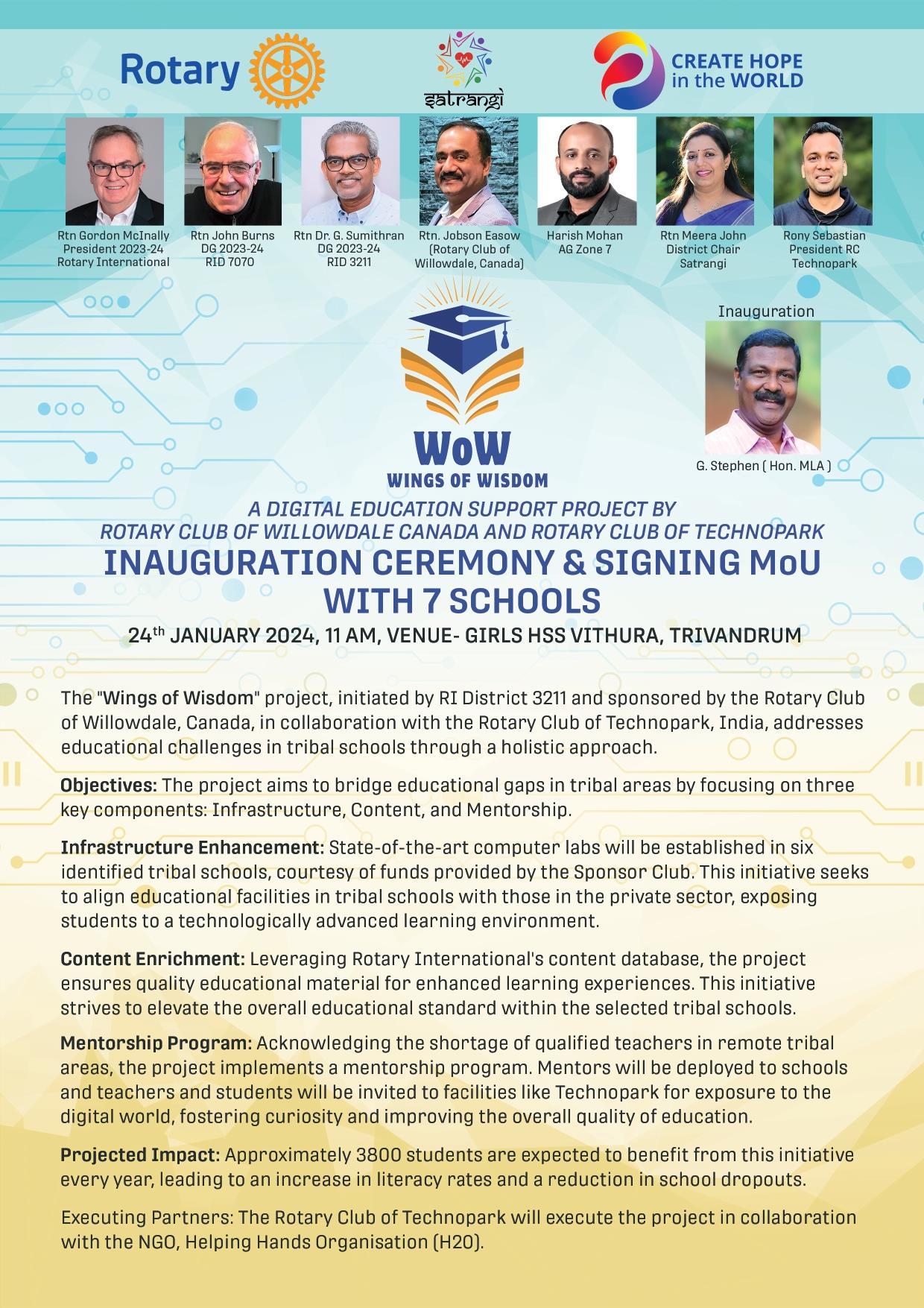 Rotary

satrangi

CREATE HOPE in the WORLD

Rtn Gordon McInally
President 2023-24
Rotary International

Rtn John Burns
DG 2023-24
RID 7070

Rtn Dr. G. Sumithran
DG 2023-24
RID 3211

Rtn. Jobson Easow
(Rotary Club of Willowdale, Canada)

Harish Mohan
AG Zone 7

Rtn Meera John
District Chair
Satrangi

Rony Sebastian
President RC
Technopark

Inauguration

G. Stephen ( Hon. MLA )

WoW
WINGS OF WISDOM

A DIGITAL EDUCATION SUPPORT PROJECT BY
ROTARY CLUB OF WILLOWDALE CANADA AND ROTARY CLUB OF TECHNOPARK
INAUGURATION CEREMONY & SIGNING MoU WITH 7 SCHOOLS
24$^{th}$ JANUARY 2024, 11 AM, VENUE- GIRLS HSS VITHURA, TRIVANDRUM

The "Wings of Wisdom" project, initiated by RI District 3211 and sponsored by the Rotary Club of Willowdale, Canada, in collaboration with the Rotary Club of Technopark, India, addresses educational challenges in tribal schools through a holistic approach.

Objectives: The project aims to bridge educational gaps in tribal areas by focusing on three key components: Infrastructure, Content, and Mentorship.

Infrastructure Enhancement: State-of-the-art computer labs will be established in six identified tribal schools, courtesy of funds provided by the Sponsor Club. This initiative seeks to align educational facilities in tribal schools with those in the private sector, exposing students to a technologically advanced learning environment.

Content Enrichment: Leveraging Rotary International's content database, the project ensures quality educational material for enhanced learning experiences. This initiative strives to elevate the overall educational standard within the selected tribal schools.

Mentorship Program: Acknowledging the shortage of qualified teachers in remote tribal areas, the project implements a mentorship program. Mentors will be deployed to schools and teachers and students will be invited to facilities like Technopark for exposure to the digital world, fostering curiosity and improving the overall quality of education.

Projected Impact: Approximately 3800 students are expected to benefit from this initiative every year, leading to an increase in literacy rates and a reduction in school dropouts.

Executing Partners: The Rotary Club of Technopark will execute the project in collaboration with the NGO, Helping Hands Organisation (H2O).